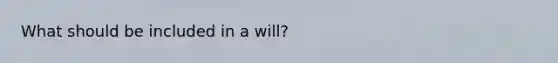 What should be included in a will?